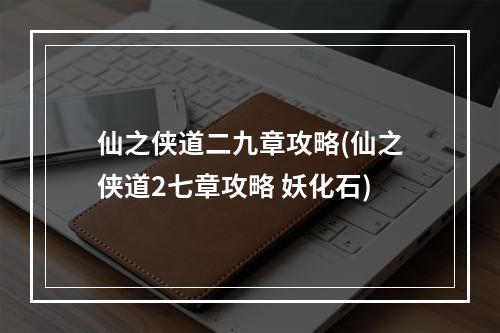 仙之侠道二九章攻略(仙之侠道2七章攻略 妖化石)